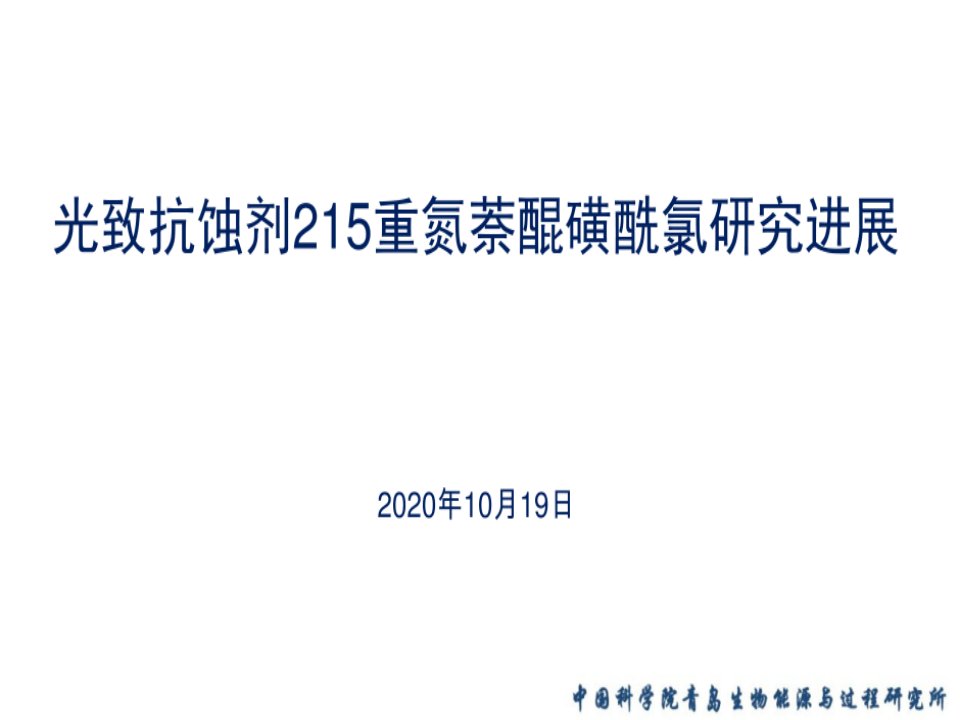 光致抗蚀剂215重氮萘醌磺酰氯研究进展

2020年10月19日

中国科学院青岛生物能源与过程研究所